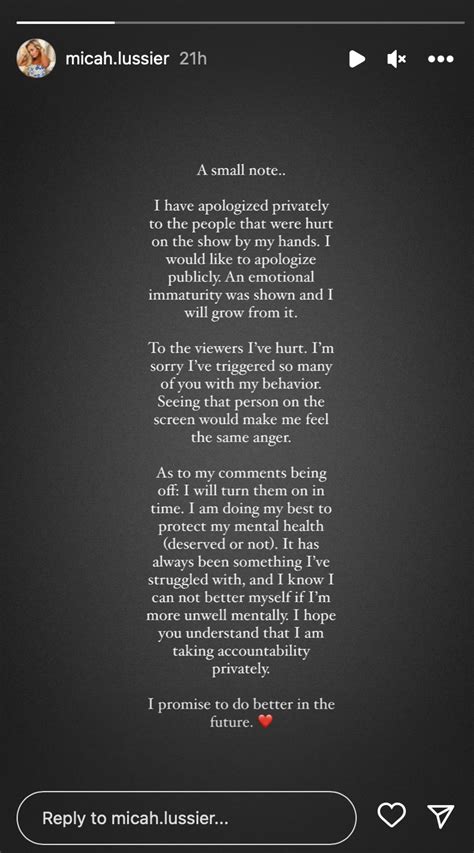 micah.lussier 21h

A small note..

I have apologized privately to the people that were hurt on the show by my hands. I would like to apologize publicly. An emotional immaturity was shown and I will grow from it.

To the viewers I've hurt. I'm sorry I've triggered so many of you with my behavior. Seeing that person on the screen would make me feel the same anger.

As to my comments being off: I will turn them on in time. I am doing my best to protect my mental health (deserved or not). It has always been something I've struggled with, and I know I can not better myself if I'm more unwell mentally. I hope you understand that I am taking accountability privately.

I promise to do better in the future. ❤️

Reply to micah.lussier...